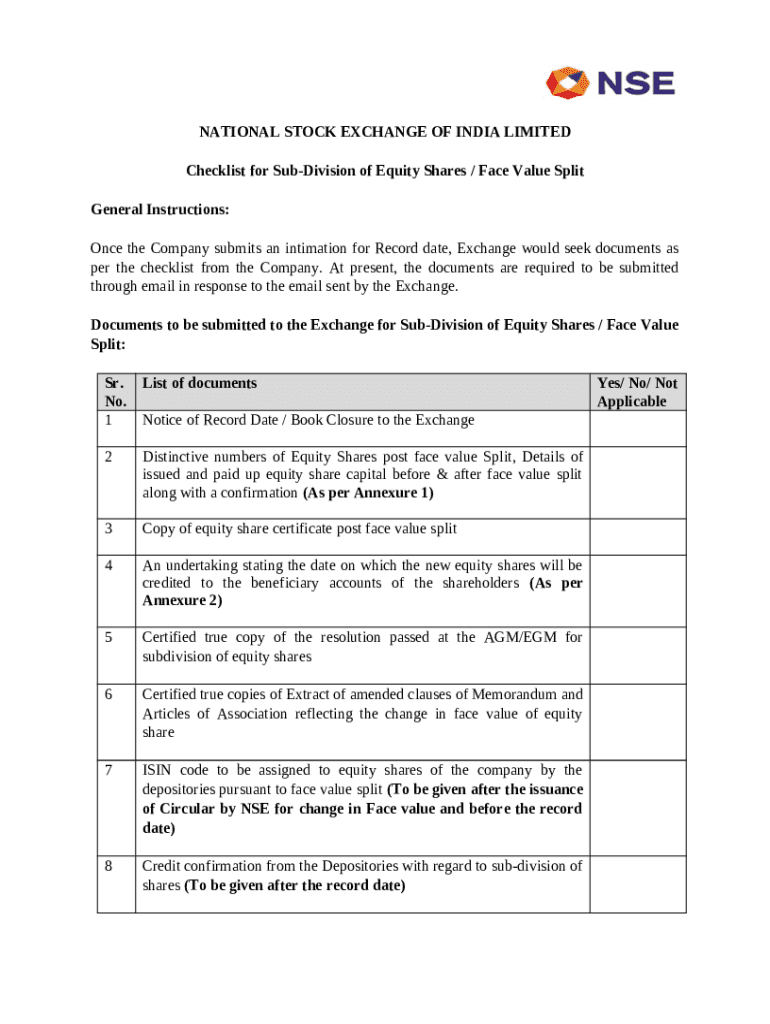 NSE

NATIONAL STOCK EXCHANGE OF INDIA LIMITED

Checklist for Sub-Division of Equity Shares / Face Value Split

General Instructions:

Once the Company submits an intimation for Record date, Exchange would seek documents as per the checklist from the Company. At present, the documents are required to be submitted through email in response to the email sent by the Exchange.

Documents to be submitted to the Exchange for Sub-Division of Equity Shares / Face Value Split:

| Sr. No. | List of documents | Yes/ No/ Not Applicable |
|---|---|---|
| 1 | Notice of Record Date / Book Closure to the Exchange | |
| 2 | Distinctive numbers of Equity Shares post face value Split, Details of issued and paid up equity share capital before & after face value split along with a confirmation (As per Annexure 1) | |
| 3 | Copy of equity share certificate post face value split | |
| 4 | An undertaking stating the date on which the new equity shares will be credited to the beneficiary accounts of the shareholders (As per Annexure 2) | |
| 5 | Certified true copy of the resolution passed at the AGM/EGM for subdivision of equity shares | |
| 6 | Certified true copies of Extract of amended clauses of Memorandum and Articles of Association reflecting the change in face value of equity share | |
| 7 | ISIN code to be assigned to equity shares of the company by the depositories pursuant to face value split (To be given after the issuance of Circular by NSE for change in Face value and before the record date) | |
| 8 | Credit confirmation from the Depositories with regard to sub-division of shares (To be given after the record date) | |